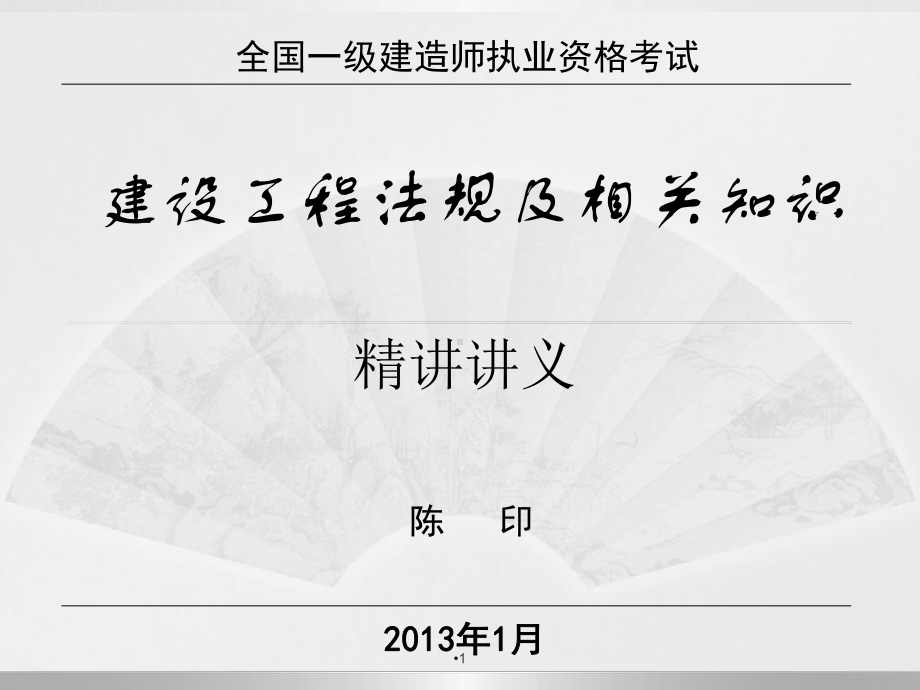 全国一级建造师执业资格考试

建设工程法规及相关知识

精讲讲义

陈 印

2013年1月

•1